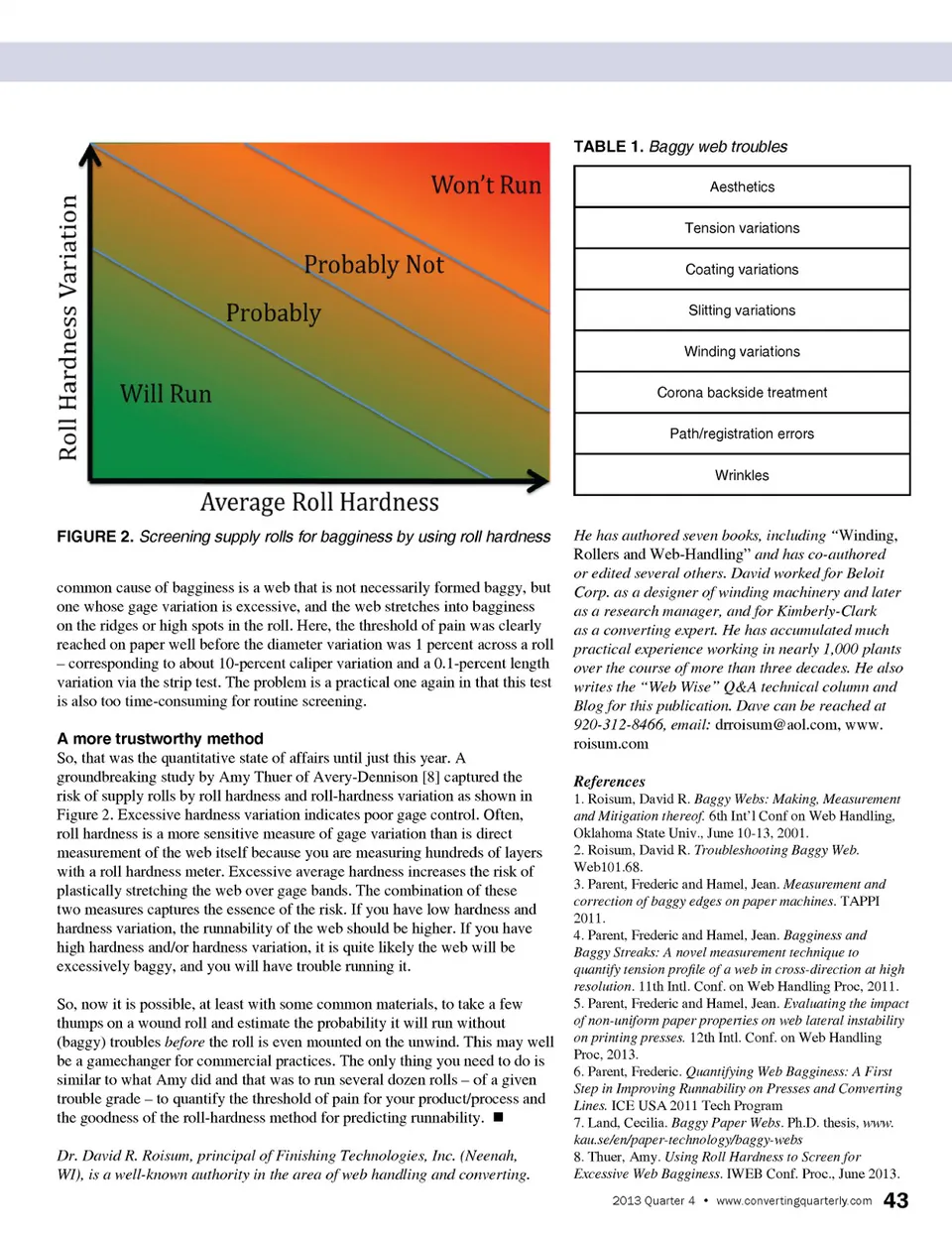 Roll Hardness Variation

Won't Run

Probably Not

Probably

Will Run

Average Roll Hardness

FIGURE 2. Screening supply rolls for bagginess by using roll hardness

common cause of bagginess is a web that is not necessarily formed baggy, but one whose gage variation is excessive, and the web stretches into bagginess on the ridges or high spots in the roll. Here, the threshold of pain was clearly reached on paper well before the diameter variation was 1 percent across a roll – corresponding to about 10-percent caliper variation and a 0.1-percent length variation via the strip test. The problem is a practical one again in that this test is also too time-consuming for routine screening.

A more trustworthy method
So, that was the quantitative state of affairs until just this year. A groundbreaking study by Amy Thuer of Avery-Dennison [8] captured the risk of supply rolls by roll hardness and roll-hardness variation as shown in Figure 2. Excessive hardness variation indicates poor gage control. Often, roll hardness is a more sensitive measure of gage variation than is direct measurement of the web itself because you are measuring hundreds of layers with a roll hardness meter. Excessive average hardness increases the risk of plastically stretching the web over gage bands. The combination of these two measures captures the essence of the risk. If you have low hardness and hardness variation, the runnability of the web should be higher. If you have high hardness and/or hardness variation, it is quite likely the web will be excessively baggy, and you will have trouble running it.

So, now it is possible, at least with some common materials, to take a few thumps on a wound roll and estimate the probability it will run without (baggy) troubles before the roll is even mounted on the unwind. This may well be a gamechanger for commercial practices. The only thing you need to do is similar to what Amy did and that was to run several dozen rolls – of a given trouble grade – to quantify the threshold of pain for your product/process and the goodness of the roll-hardness method for predicting runnability. ■

Dr. David R. Roisum, principal of Finishing Technologies, Inc. (Neenah, WI), is a well-known authority in the area of web handling and converting.

TABLE 1. Baggy web troubles

| Aesthetics |
|---|
| Tension variations |
| Coating variations |
| Slitting variations |
| Winding variations |
| Corona backside treatment |
| Path/registration errors |
| Wrinkles |

He has authored seven books, including "Winding, Rollers and Web-Handling" and has co-authored or edited several others. David worked for Beloit Corp. as a designer of winding machinery and later as a research manager, and for Kimberly-Clark as a converting expert. He has accumulated much practical experience working in nearly 1,000 plants over the course of more than three decades. He also writes the "Web Wise" Q&A technical column and Blog for this publication. Dave can be reached at 920-312-8466, email: drroisum@aol.com, www.roisum.com

References
1. Roisum, David R. Baggy Webs: Making, Measurement and Mitigation thereof. 6th Int'l Conf on Web Handling, Oklahoma State Univ., June 10-13, 2001.
2. Roisum, David R. Troubleshooting Baggy Web. Web101.68.
3. Parent, Frederic and Hamel, Jean. Measurement and correction of baggy edges on paper machines. TAPPI 2011.
4. Parent, Frederic and Hamel, Jean. Bagginess and Baggy Streaks: A novel measurement technique to quantify tension profile of a web in cross-direction at high resolution. 11th Intl. Conf. on Web Handling Proc, 2011.
5. Parent, Frederic and Hamel, Jean. Evaluating the impact of non-uniform paper properties on web lateral instability on printing presses. 12th Intl. Conf. on Web Handling Proc, 2013.
6. Parent, Frederic. Quantifying Web Bagginess: A First Step in Improving Runnability on Presses and Converting Lines. ICE USA 2011 Tech Program
7. Land, Cecilia. Baggy Paper Webs. Ph.D. thesis, www.kau.se/en/paper-technology/baggy-webs
8. Thuer, Amy. Using Roll Hardness to Screen for Excessive Web Bagginess. IWEB Conf. Proc., June 2013.

2013 Quarter 4 • www.convertingquarterly.com 43